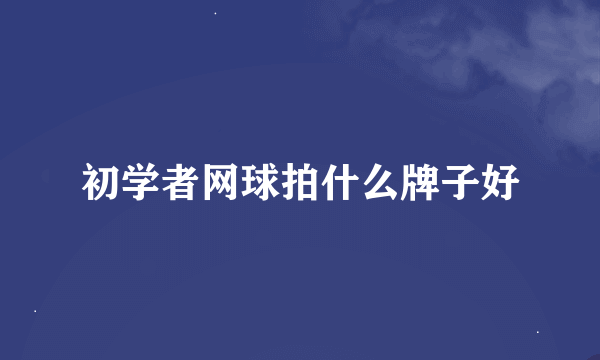 初学者网球拍什么牌子好